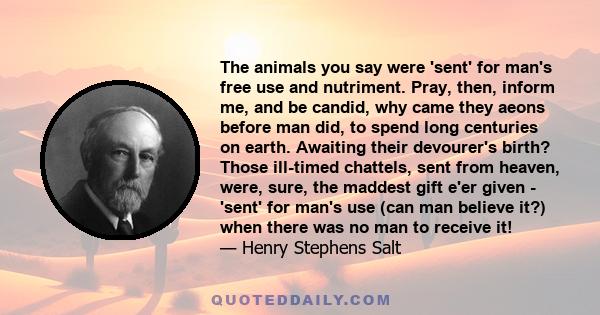 The animals you say were 'sent' for man's free use and nutriment. Pray, then, inform me, and be candid, why came they aeons before man did, to spend long centuries on earth. Awaiting their devourer's birth? Those ill-timed chattels, sent from heaven, were, sure, the maddest gift e'er given - 'sent' for man's use (can man believe it?) when there was no man to receive it!
— Henry Stephens Salt

QUOTEDDAILY.COM